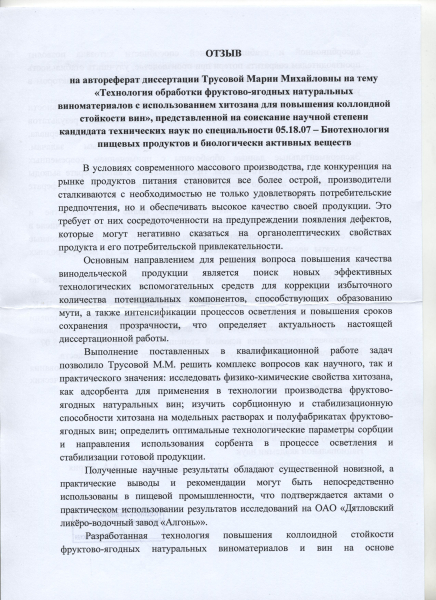 ОТЗЫВ

на автореферат диссертации Трусовой Марии Михайловны на тему «Технология обработки фруктово-ягодных натуральных виноматериалов с использованием хитозана для повышения коллоидной стойкости вин», представленной на соискание научной степени кандидата технических наук по специальности 05.18.07 – Биотехнология пищевых продуктов и биологически активных веществ

В условиях современного массового производства, где конкуренция на рынке продуктов питания становится все более острой, производители сталкиваются с необходимостью не только удовлетворять потребительские предпочтения, но и обеспечивать высокое качество своей продукции. Это требует от них сосредоточенности на предупреждении появления дефектов, которые могут негативно сказаться на органолептических свойствах продукта и его потребительской привлекательности.

Основным направлением для решения вопроса повышения качества винодельческой продукции является поиск новых эффективных технологических вспомогательных средств для коррекции избыточного количества потенциальных компонентов, способствующих образованию мути, а также интенсификации процессов осветления и повышения сроков сохранения прозрачности, что определяет актуальность настоящей диссертационной работы.

Выполнение поставленных в квалификационной работе задач позволило Трусовой М.М. решить комплекс вопросов как научного, так и практического значения: исследовать физико-химические свойства хитозана, как адсорбента для применения в технологии производства фруктово-ягодных натуральных вин; изучить сорбционную и стабилизационную способности хитозана на модельных растворах и полуфабрикатах фруктово-ягодных вин; определить оптимальные технологические параметры сорбции и направления использования сорбента в процессе осветления и стабилизации готовой продукции.

Полученные научные результаты обладают существенной новизной, а практические выводы и рекомендации могут быть непосредственно использованы в пищевой промышленности, что подтверждается актами о практическом использовании результатов исследований на ОАО «Дятловский ликёро-водочный завод «Алгонь»».

Разработанная технология повышения коллоидной стойкости фруктово-ягодных натуральных виноматериалов и вин на основе